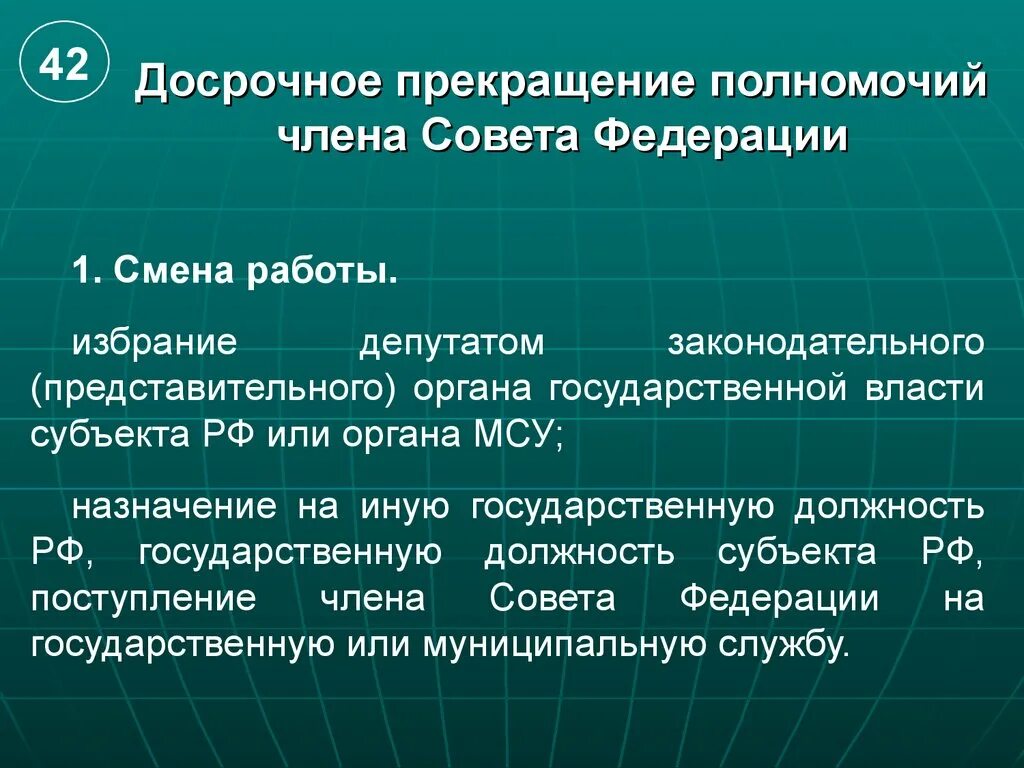 42

Досрочное прекращение полномочий члена Совета Федерации

1. Смена работы.

избрание депутатом законодательного (представительного) органа государственной власти субъекта РФ или органа МСУ;

назначение на иную государственную должность РФ, государственную должность субъекта РФ, поступление члена Совета Федерации на государственную или муниципальную службу.